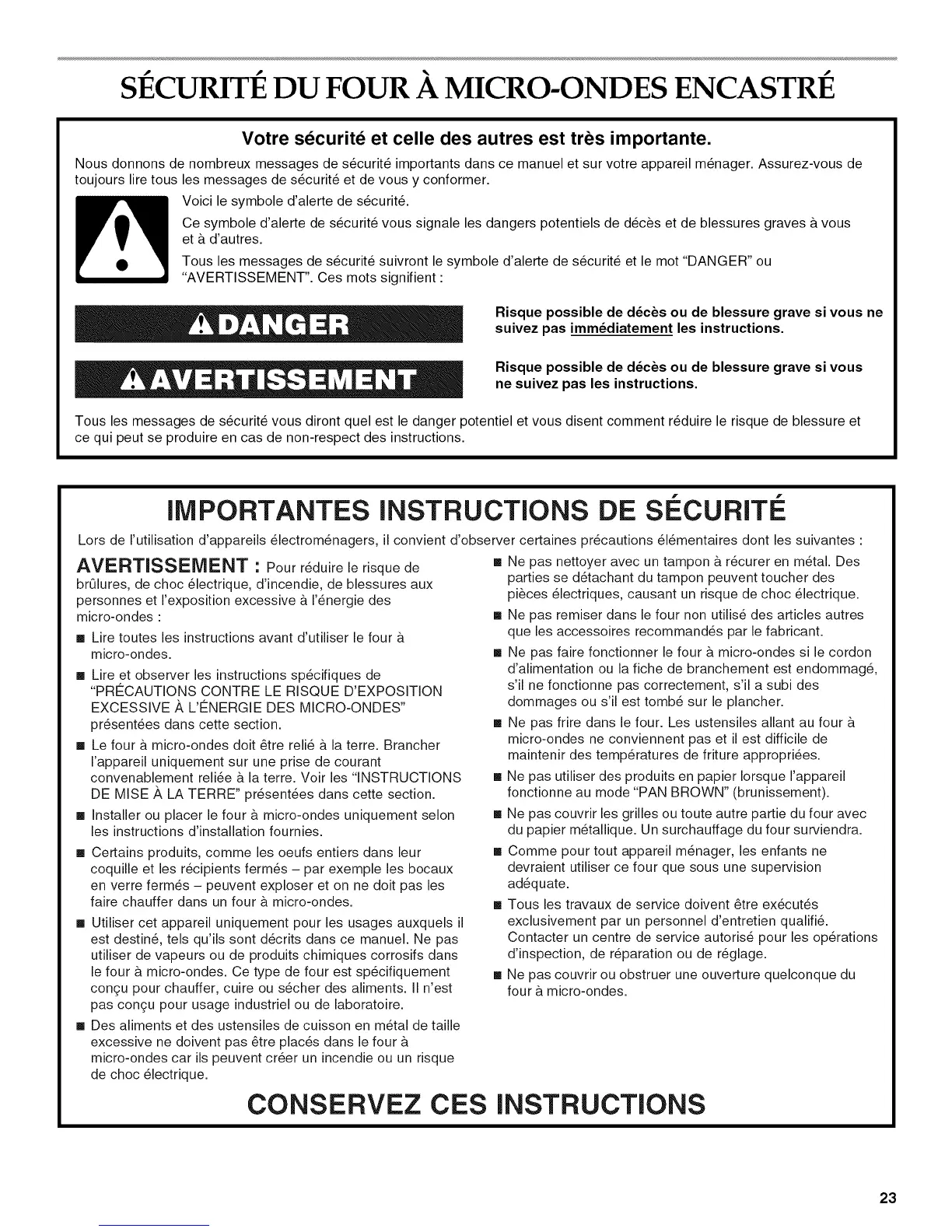 SÉCURITÉ DU FOUR À MICRO-ONDES ENCASTRÉ

Votre sécurité et celle des autres est très importante.

Nous donnons de nombreux messages de sécurité importants dans ce manuel et sur votre appareil ménager. Assurez-vous de toujours lire tous les messages de sécurité et de vous y conformer.

Voici le symbole d'alerte de sécurité.

Ce symbole d'alerte de sécurité vous signale les dangers potentiels de décès et de blessures graves à vous et à d'autres.

Tous les messages de sécurité suivront le symbole d'alerte de sécurité et le mot "DANGER" ou "AVERTISSEMENT". Ces mots signifient :

DANGER

Risque possible de décès ou de blessure grave si vous ne suivez pas immédiatement les instructions.

AVERTISSEMENT

Risque possible de décès ou de blessure grave si vous ne suivez pas les instructions.

Tous les messages de sécurité vous diront quel est le danger potentiel et vous disent comment réduire le risque de blessure et ce qui peut se produire en cas de non-respect des instructions.

IMPORTANTES INSTRUCTIONS DE SÉCURITÉ

Lors de l'utilisation d'appareils électroménagers, il convient d'observer certaines précautions élémentaires dont les suivantes :

AVERTISSEMENT : Pour réduire le risque de brûlures, de choc électrique, d'incendie, de blessures aux personnes et l'exposition excessive à l'énergie des micro-ondes :

■ Lire toutes les instructions avant d'utiliser le four à micro-ondes.

■ Lire et observer les instructions spécifiques de "PRÉCAUTIONS CONTRE LE RISQUE D'EXPOSITION EXCESSIVE À L'ÉNERGIE DES MICRO-ONDES" présentées dans cette section.

■ Le four à micro-ondes doit être relié à la terre. Brancher l'appareil uniquement sur une prise de courant convenablement reliée à la terre. Voir les "INSTRUCTIONS DE MISE À LA TERRE" présentées dans cette section.

■ Installer ou placer le four à micro-ondes uniquement selon les instructions d'installation fournies.

■ Certains produits, comme les oeufs entiers dans leur coquille et les récipients fermés – par exemple les bocaux en verre fermés – peuvent exploser et on ne doit pas les faire chauffer dans un four à micro-ondes.

■ Utiliser cet appareil uniquement pour les usages auxquels il est destiné, tels qu'ils sont décrits dans ce manuel. Ne pas utiliser de vapeurs ou de produits chimiques corrosifs dans le four à micro-ondes. Ce type de four est spécifiquement conçu pour chauffer, cuire ou sécher des aliments. Il n'est pas conçu pour usage industriel ou de laboratoire.

■ Des aliments et des ustensiles de cuisson en métal de taille excessive ne doivent pas être placés dans le four à micro-ondes car ils peuvent créer un incendie ou un risque de choc électrique.

■ Ne pas nettoyer avec un tampon à récurer en métal. Des parties se détachant du tampon peuvent toucher des pièces électriques, causant un risque de choc électrique.

■ Ne pas remiser dans le four non utilisé des articles autres que les accessoires recommandés par le fabricant.

■ Ne pas faire fonctionner le four à micro-ondes si le cordon d'alimentation ou la fiche de branchement est endommagé, s'il ne fonctionne pas correctement, s'il a subi des dommages ou s'il est tombé sur le plancher.

■ Ne pas frire dans le four. Les ustensiles allant au four à micro-ondes ne conviennent pas et il est difficile de maintenir des températures de friture appropriées.

■ Ne pas utiliser des produits en papier lorsque l'appareil fonctionne au mode "PAN BROWN" (brunissement).

■ Ne pas couvrir les grilles ou toute autre partie du four avec du papier métallique. Un surchauffage du four surviendra.

■ Comme pour tout appareil ménager, les enfants ne devraient utiliser ce four que sous une supervision adéquate.

■ Tous les travaux de service doivent être exécutés exclusivement par un personnel d'entretien qualifié. Contacter un centre de service autorisé pour les opérations d'inspection, de réparation ou de réglage.

■ Ne pas couvrir ou obstruer une ouverture quelconque du four à micro-ondes.

CONSERVEZ CES INSTRUCTIONS

23